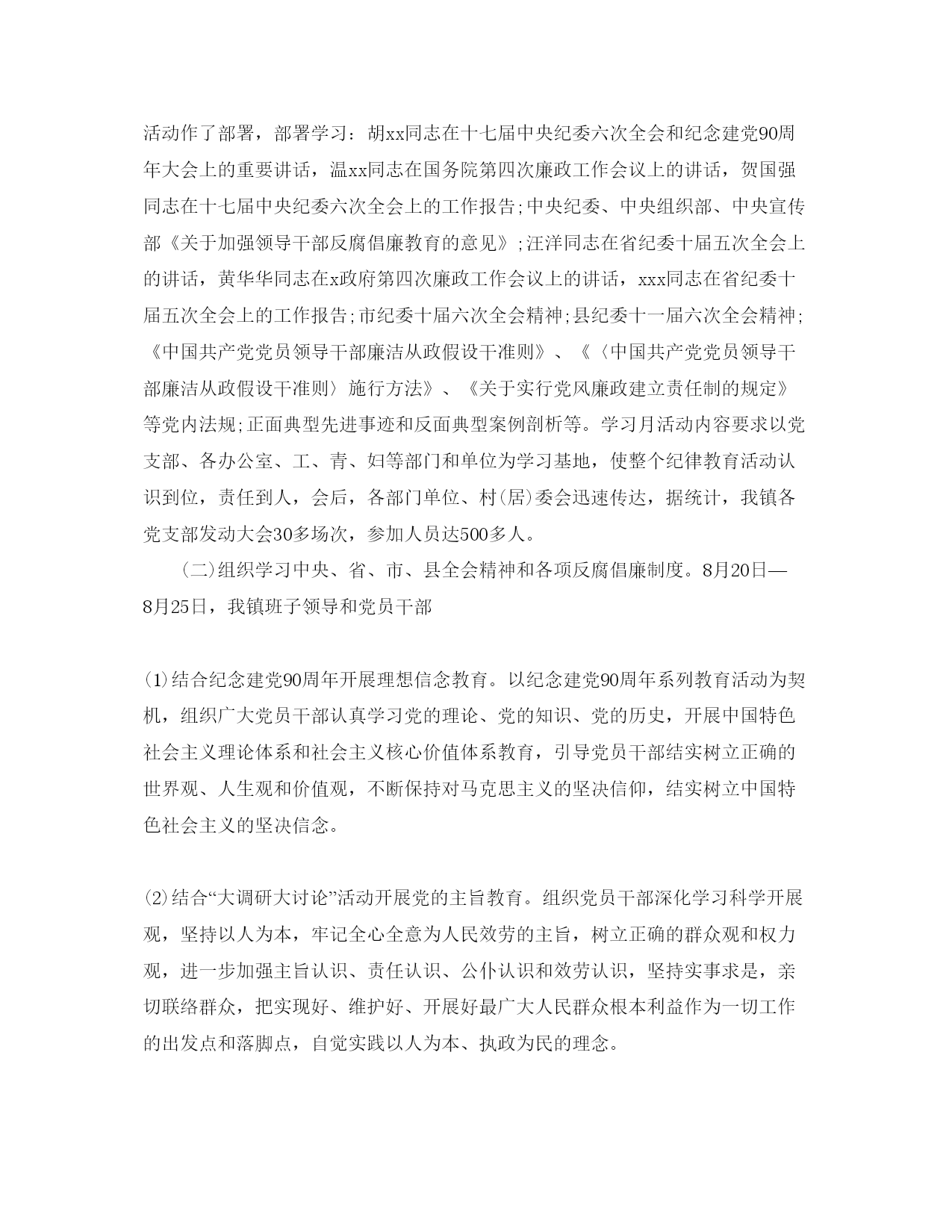 活动作了部署，部署学习：胡xx同志在十七届中央纪委六次全会和纪念建党90周年大会上的重要讲话，温xx同志在国务院第四次廉政工作会议上的讲话，贺国强同志在十七届中央纪委六次全会上的工作报告;中央纪委、中央组织部、中央宣传部《关于加强领导干部反腐倡廉教育的意见》;汪洋同志在省纪委十届五次全会上的讲话，黄华华同志在x政府第四次廉政工作会议上的讲话，xxx同志在省纪委十届五次全会上的工作报告;市纪委十届六次全会精神;县纪委十一届六次全会精神;《中国共产党党员领导干部廉洁从政假设干准则》、《〈中国共产党党员领导干部廉洁从政假设干准则〉施行方法》、《关于实行党风廉政建立责任制的规定》等党内法规;正面典型先进事迹和反面典型案例剖析等。学习月活动内容要求以党支部、各办公室、工、青、妇等部门和单位为学习基地，使整个纪律教育活动认识到位，责任到人，会后，各部门单位、村(居)委会迅速传达，据统计，我镇各党支部发动大会30多场次，参加人员达500多人。

(二)组织学习中央、省、市、县全会精神和各项反腐倡廉制度。8月20日—8月25日，我镇班子领导和党员干部

(1)结合纪念建党90周年开展理想信念教育。以纪念建党90周年系列教育活动为契机，组织广大党员干部认真学习党的理论、党的知识、党的历史，开展中国特色社会主义理论体系和社会主义核心价值体系教育，引导党员干部结实树立正确的世界观、人生观和价值观，不断保持对马克思主义的坚决信仰，结实树立中国特色社会主义的坚决信念。

(2)结合“大调研大讨论”活动开展党的主旨教育。组织党员干部深化学习科学开展观，坚持以人为本，牢记全心全意为人民效劳的主旨，树立正确的群众观和权力观，进一步加强主旨认识、责任认识、公仆认识和效劳认识，坚持实事求是，亲切联络群众，把实现好、维护好、开展好最广大人民群众根本利益作为一切工作的出发点和落脚点，自觉实践以人为本、执政为民的理念。